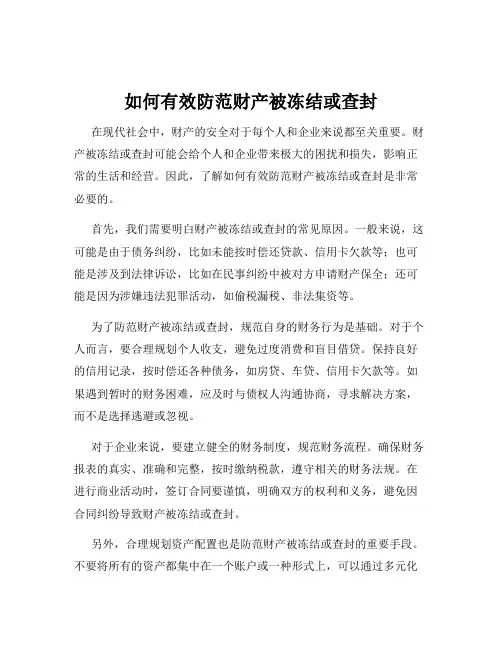 如何有效防范财产被冻结或查封

在现代社会中，财产的安全对于每个人和企业来说都至关重要。财产被冻结或查封可能会给个人和企业带来极大的困扰和损失，影响正常的生活和经营。因此，了解如何有效防范财产被冻结或查封是非常必要的。

首先，我们需要明白财产被冻结或查封的常见原因。一般来说，这可能是由于债务纠纷，比如未能按时偿还贷款、信用卡欠款等；也可能是涉及到法律诉讼，比如在民事纠纷中被对方申请财产保全；还可能是因为涉嫌违法犯罪活动，如偷税漏税、非法集资等。

为了防范财产被冻结或查封，规范自身的财务行为是基础。对于个人而言，要合理规划个人收支，避免过度消费和盲目借贷。保持良好的信用记录，按时偿还各种债务，如房贷、车贷、信用卡欠款等。如果遇到暂时的财务困难，应及时与债权人沟通协商，寻求解决方案，而不是选择逃避或忽视。

对于企业来说，要建立健全的财务制度，规范财务流程。确保财务报表的真实、准确和完整，按时缴纳税款，遵守相关的财务法规。在进行商业活动时，签订合同要谨慎，明确双方的权利和义务，避免因合同纠纷导致财产被冻结或查封。

另外，合理规划资产配置也是防范财产被冻结或查封的重要手段。不要将所有的资产都集中在一个账户或一种形式上，可以通过多元化